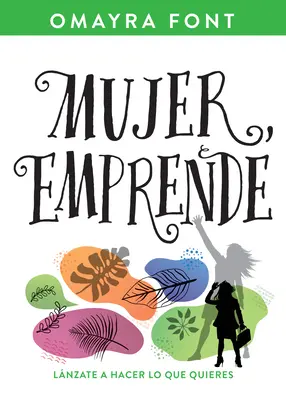 OMAYRA FONT

MUJER, EMPRENDE

LÁNZATE A HACER LO QUE QUIERES